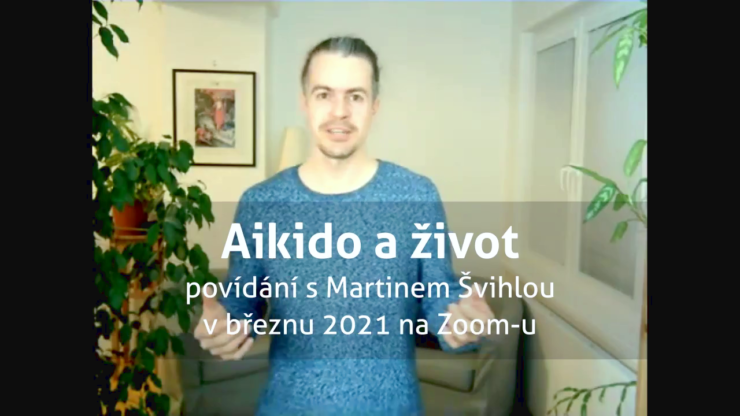 Aikido a život
povídání s Martinem Švihlou
v březnu 2021 na Zoom-u